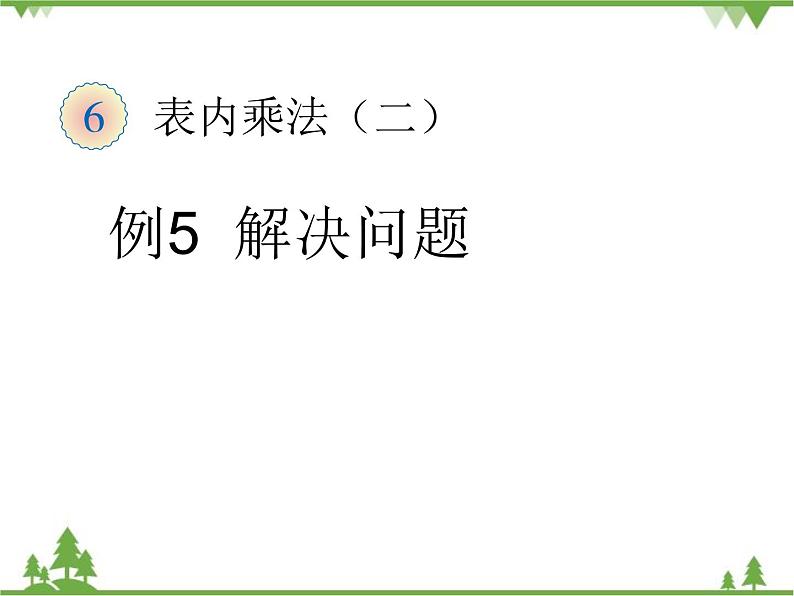 6 表内乘法（二）

例5 解决问题